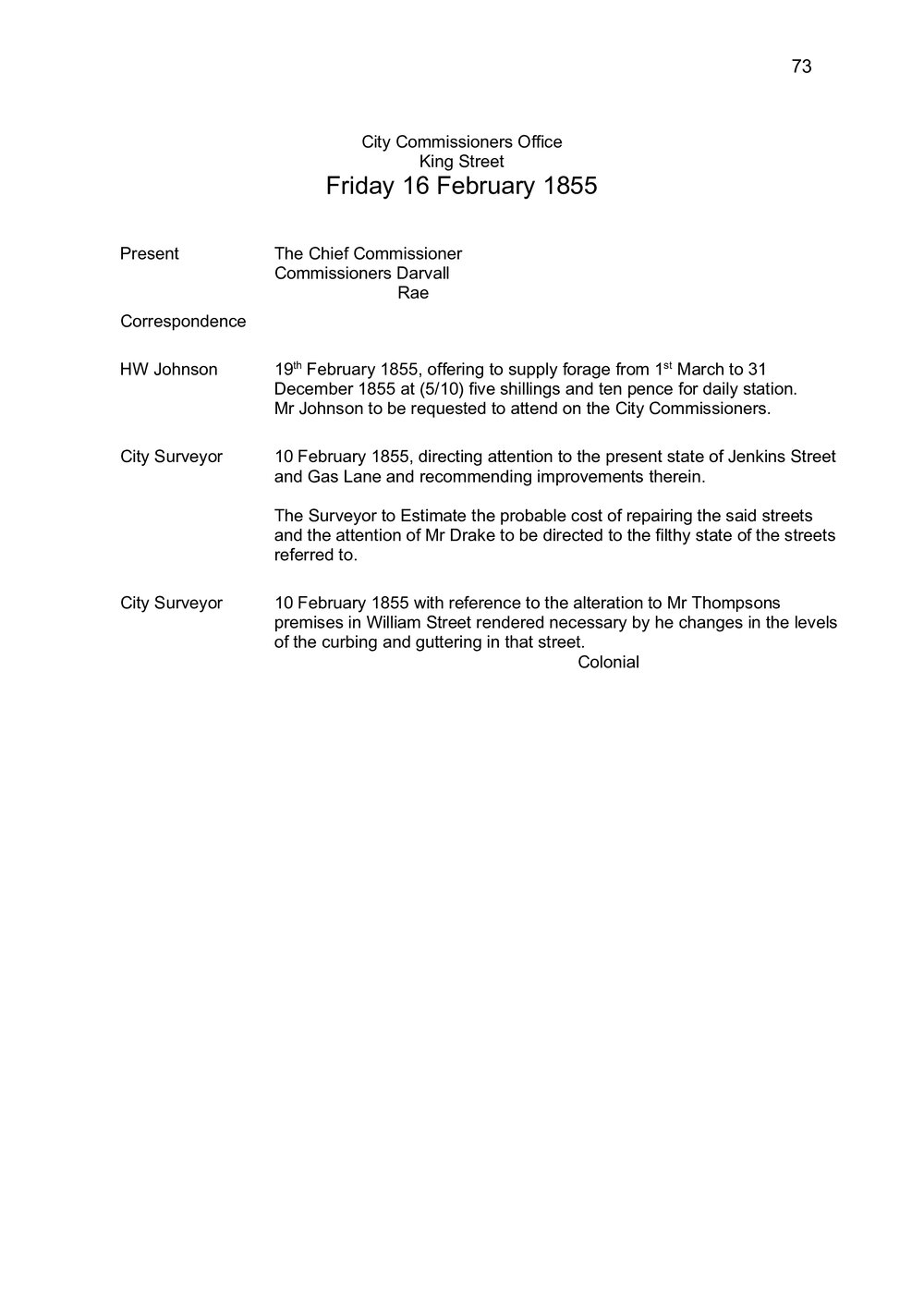 73

City Commissioners Office
King Street
Friday 16 February 1855

Present The Chief Commissioner
Commissioners Darvall
Rae

Correspondence

HW Johnson 19th February 1855, offering to supply forage from 1st March to 31 December 1855 at (5/10) five shillings and ten pence for daily station. Mr Johnson to be requested to attend on the City Commissioners.

City Surveyor 10 February 1855, directing attention to the present state of Jenkins Street and Gas Lane and recommending improvements therein.

The Surveyor to Estimate the probable cost of repairing the said streets and the attention of Mr Drake to be directed to the filthy state of the streets referred to.

City Surveyor 10 February 1855 with reference to the alteration to Mr Thompsons premises in William Street rendered necessary by he changes in the levels of the curbing and guttering in that street.

Colonial